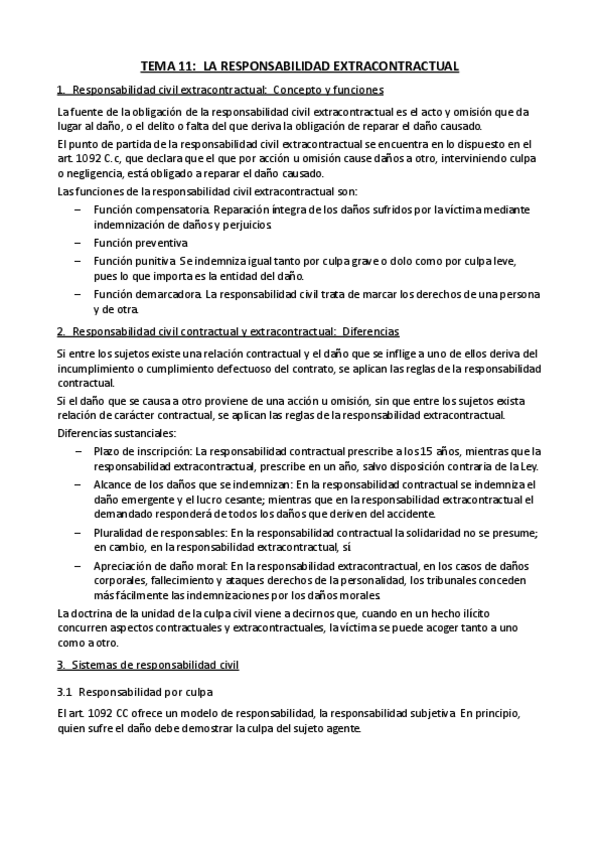 TEMA 11: LA RESPONSABILIDAD EXTRACONTRACTUAL

1. Responsabilidad civil extracontractual: Concepto y funciones

La fuente de la obligación de la responsabilidad civil extracontractual es el acto y omisión que da lugar al daño, o el delito o falta del que deriva la obligación de reparar el daño causado.

El punto de partida de la responsabilidad civil extracontractual se encuentra en lo dispuesto en el art. 1092 C.c, que declara que el que por acción u omisión cause daños a otro, interviniendo culpa o negligencia, está obligado a reparar el daño causado.

Las funciones de la responsabilidad civil extracontractual son:

– Función compensatoria. Reparación íntegra de los daños sufridos por la víctima mediante indemnización de daños y perjuicios.
– Función preventiva.
– Función punitiva. Se indemniza igual tanto por culpa grave o dolo como por culpa leve, pues lo que importa es la entidad del daño.
– Función demarcadora. La responsabilidad civil trata de marcar los derechos de una persona y de otra.

2. Responsabilidad civil contractual y extracontractual: Diferencias

Si entre los sujetos existe una relación contractual y el daño que se inflige a uno de ellos deriva del incumplimiento o cumplimiento defectuoso del contrato, se aplican las reglas de la responsabilidad contractual.

Si el daño que se causa a otro proviene de una acción u omisión, sin que entre los sujetos exista relación de carácter contractual, se aplican las reglas de la responsabilidad extracontractual.

Diferencias sustanciales:

– Plazo de inscripción: La responsabilidad contractual prescribe a los 15 años, mientras que la responsabilidad extracontractual, prescribe en un año, salvo disposición contraria de la Ley.
– Alcance de los daños que se indemnizan: En la responsabilidad contractual se indemniza el daño emergente y el lucro cesante; mientras que en la responsabilidad extracontractual el demandado responderá de todos los daños que deriven del accidente.
– Pluralidad de responsables: En la responsabilidad contractual la solidaridad no se presume; en cambio, en la responsabilidad extracontractual, sí.
– Apreciación de daño moral: En la responsabilidad extracontractual, en los casos de daños corporales, fallecimiento y ataques derechos de la personalidad, los tribunales conceden más fácilmente las indemnizaciones por los daños morales.

La doctrina de la unidad de la culpa civil viene a decirnos que, cuando en un hecho ilícito concurren aspectos contractuales y extracontractuales, la víctima se puede acoger tanto a uno como a otro.

3. Sistemas de responsabilidad civil

3.1 Responsabilidad por culpa

El art. 1092 CC ofrece un modelo de responsabilidad, la responsabilidad subjetiva. En principio, quien sufre el daño debe demostrar la culpa del sujeto agente.